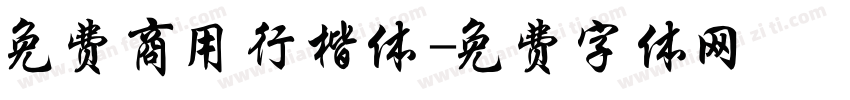 免费商用 行楷体-免费字体网